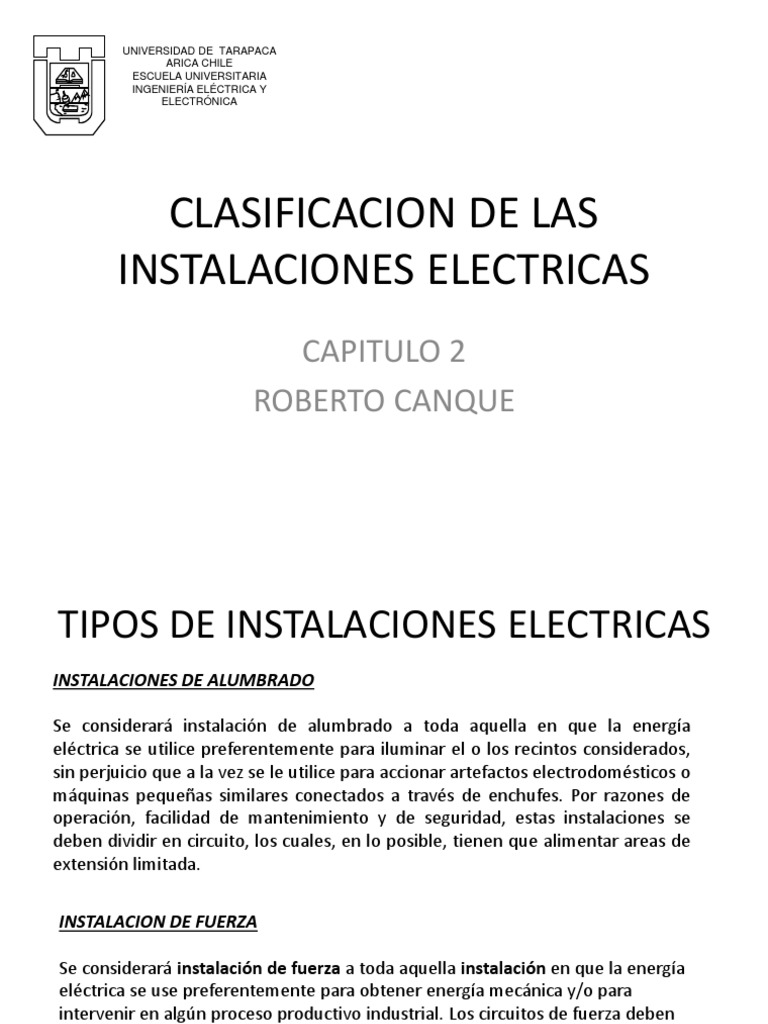 UNIVERSIDAD DE TARAPACA
ARICA CHILE
ESCUELA UNIVERSITARIA
INGENIERÍA ELÉCTRICA Y
ELECTRÓNICA

CLASIFICACION DE LAS INSTALACIONES ELECTRICAS

CAPITULO 2
ROBERTO CANQUE

TIPOS DE INSTALACIONES ELECTRICAS

INSTALACIONES DE ALUMBRADO

Se considerará instalación de alumbrado a toda aquella en que la energía eléctrica se utilice preferentemente para iluminar el o los recintos considerados, sin perjuicio que a la vez se le utilice para accionar artefactos electrodomésticos o máquinas pequeñas similares conectados a través de enchufes. Por razones de operación, facilidad de mantenimiento y de seguridad, estas instalaciones se deben dividir en circuito, los cuales, en lo posible, tienen que alimentar areas de extensión limitada.

INSTALACION DE FUERZA

Se considerará instalación de fuerza a toda aquella instalación en que la energía eléctrica se use preferentemente para obtener energía mecánica y/o para intervenir en algún proceso productivo industrial. Los circuitos de fuerza deben